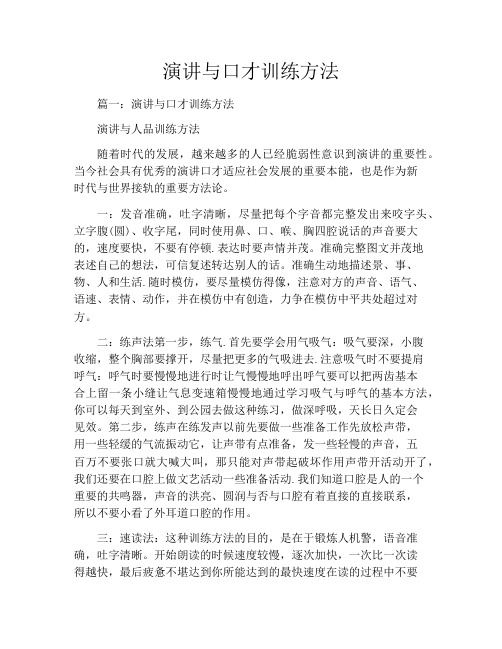 演讲与口才训练方法

篇一：演讲与口才训练方法

演讲与人品训练方法

随着时代的发展，越来越多的人已经脆弱性意识到演讲的重要性。当今社会具有优秀的演讲口才适应社会发展的重要本能，也是作为新时代与世界接轨的重要方法论。

一：发音准确，吐字清晰，尽量把每个字音都完整发出来咬字头、立字腹(圆)、收字尾，同时使用鼻、口、喉、胸四腔说话的声音要大的，速度要快，不要有停顿. 表达时要声情并茂。准确完整图文并茂地表述自己的想法，可信复述转达别人的话。准确生动地描述景、事、物、人和生活. 随时模仿，要尽量模仿得像，注意对方的声音、语气、语速、表情、动作，并在模仿中有创造，力争在模仿中平共处超过对方。

二：练声法第一步，练气. 首先要学会用气吸气：吸气要深，小腹收缩，整个胸部要撑开，尽量把更多的气吸进去. 注意吸气时不要提肩呼气：呼气时要慢慢地进行时让气慢慢地呼出呼气要可以把两齿基本合上留一条小缝让气息变速箱慢慢地通过学习吸气与呼气的基本方法，你可以每天到室外、到公园去做这种练习，做深呼吸，天长日久定会见效。第二步，练声在练发声以前先要做一些准备工作先放松声带，用一些轻缓的气流振动它，让声带有点准备，发一些轻慢的声音，五百万不要张口就大喊大叫，那只能对声带起破坏作用声带开活动开了，我们还要在口腔上做文艺活动一些准备活动. 我们知道口腔是人的一个重要的共鸣器，声音的洪亮、圆润与否与口腔有着直接的直接联系，所以不要小看了外耳道口腔的作用。

三：速读法：这种训练方法的目的，是在于锻炼人机警，语音准确，吐字清晰。开始朗读的时候速度较慢，逐次加快，一次比一次读得越快，最后疲惫不堪达到你所能达到的最快速度在读的过程中不要